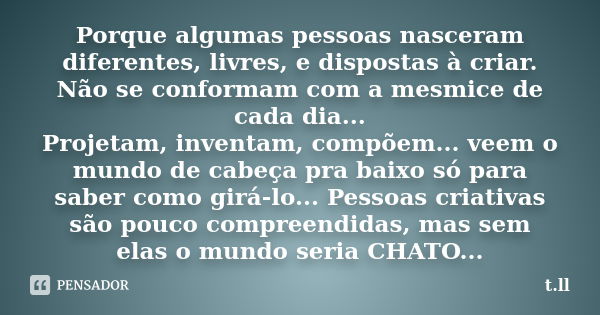 Porque algumas pessoas nasceram diferentes, livres, e dispostas à criar. Não se conformam com a mesmice de cada dia...
Projetam, inventam, compõem... veem o mundo de cabeça pra baixo só para saber como girá-lo... Pessoas criativas são pouco compreendidas, mas sem elas o mundo seria CHATO...

PENSADOR

t.ll